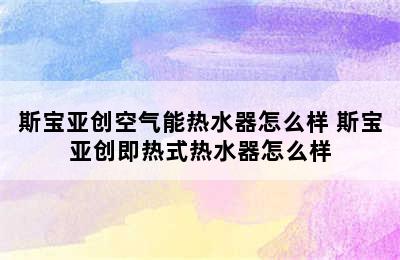 斯宝亚创空气能热水器怎么样 斯宝亚创即热式热水器怎么样